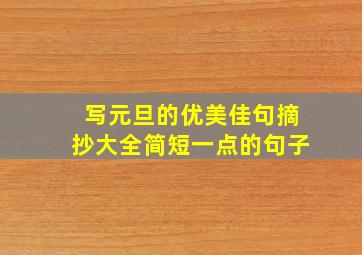 写元旦的优美佳句摘抄大全简短一点的句子